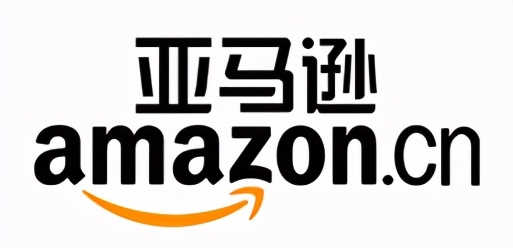 亚马逊
amazon.cn